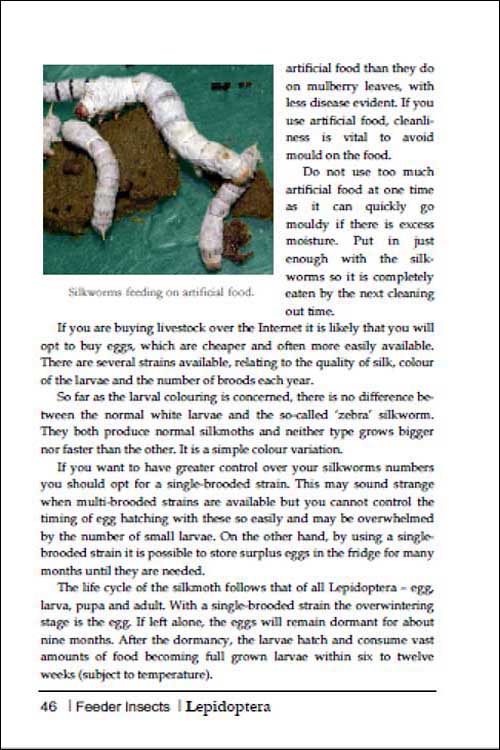 Silkworms feeding on artificial food.

artificial food than they do on mulberry leaves, with less disease evident. If you use artificial food, cleanliness is vital to avoid mould on the food.

Do not use too much artificial food at one time as it can quickly go mouldy if there is excess moisture. Put in just enough with the silkworms so it is completely eaten by the next cleaning out time.

If you are buying livestock over the Internet it is likely that you will opt to buy eggs, which are cheaper and often more easily available. There are several strains available, relating to the quality of silk, colour of the larvae and the number of broods each year.

So far as the larval colouring is concerned, there is no difference between the normal white larvae and the so-called 'zebra' silkworm. They both produce normal silkmoths and neither type grows bigger nor faster than the other. It is a simple colour variation.

If you want to have greater control over your silkworms numbers you should opt for a single-brooded strain. This may sound strange when multi-brooded strains are available but you cannot control the timing of egg hatching with these so easily and may be overwhelmed by the number of small larvae. On the other hand, by using a single-brooded strain it is possible to store surplus eggs in the fridge for many months until they are needed.

The life cycle of the silkmoth follows that of all Lepidoptera – egg, larva, pupa and adult. With a single-brooded strain the overwintering stage is the egg. If left alone, the eggs will remain dormant for about nine months. After the dormancy, the larvae hatch and consume vast amounts of food becoming full grown larvae within six to twelve weeks (subject to temperature).

46 | Feeder Insects | Lepidoptera